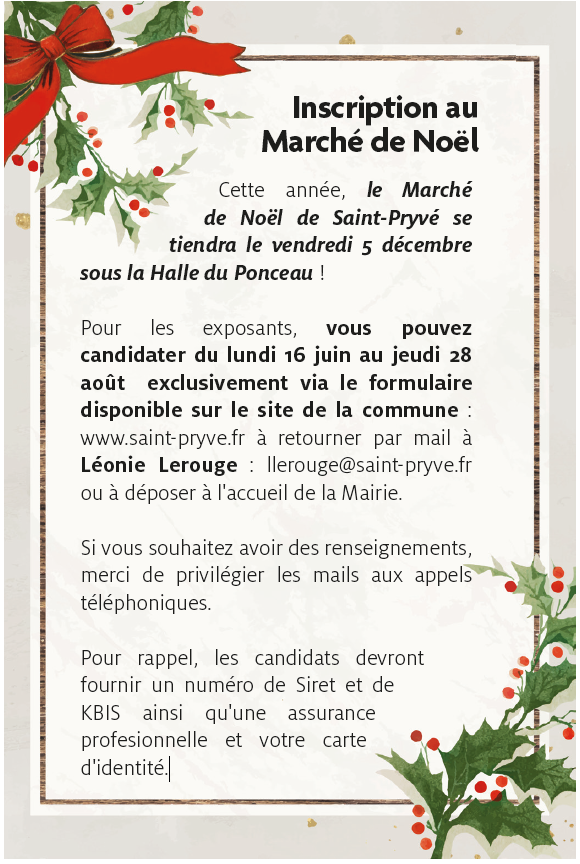 Inscription au Marché de Noël

Cette année, le Marché de Noël de Saint-Pryvé se tiendra le vendredi 5 décembre sous la Halle du Ponceau !

Pour les exposants, vous pouvez candidater du lundi 16 juin au jeudi 28 août exclusivement via le formulaire disponible sur le site de la commune : www.saint-pryve.fr à retourner par mail à Léonie Lerouge : llerouge@saint-pryve.fr ou à déposer à l'accueil de la Mairie.

Si vous souhaitez avoir des renseignements, merci de privilégier les mails aux appels téléphoniques.

Pour rappel, les candidats devront fournir un numéro de Siret et de KBIS ainsi qu'une assurance profesionnelle et votre carte d'identité.